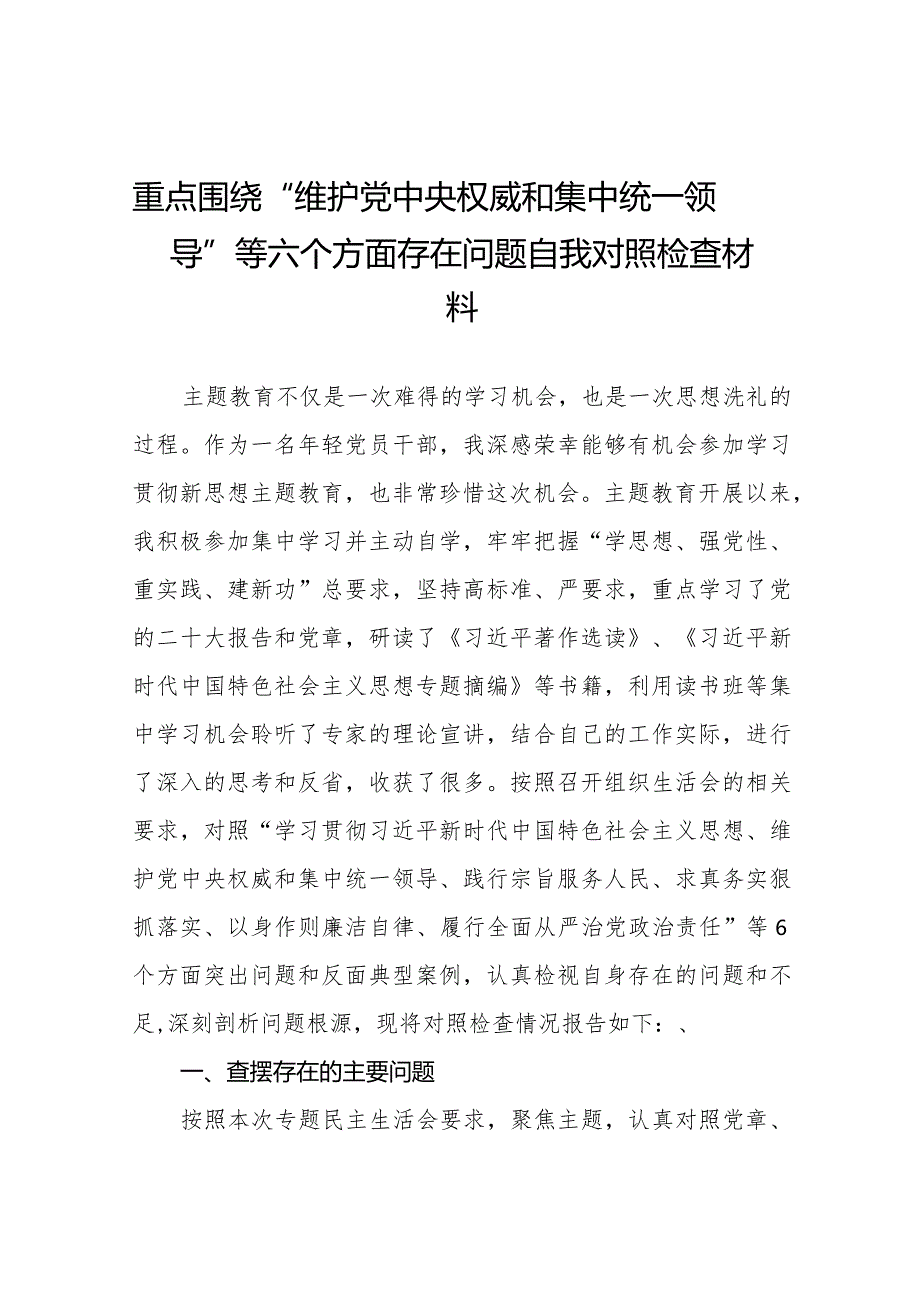 重点围绕“维护党中央权威和集中统一领导”等六个方面存在问题自我对照检查材料

主题教育不仅是一次难得的学习机会，也是一次思想洗礼的过程。作为一名年轻党员干部，我深感荣幸能够有机会参加学习贯彻新思想主题教育，也非常珍惜这次机会。主题教育开展以来，我积极参加集中学习并主动自学，牢牢把握“学思想、强党性、重实践、建新功”总要求，坚持高标准、严要求，重点学习了党的二十大报告和党章，研读了《习近平著作选读》、《习近平新时代中国特色社会主义思想专题摘编》等书籍，利用读书班等集中学习机会聆听了专家的理论宣讲，结合自己的工作实际，进行了深入的思考和反省，收获了很多。按照召开组织生活会的相关要求，对照“学习贯彻习近平新时代中国特色社会主义思想、维护党中央权威和集中统一领导、践行宗旨服务人民、求真务实狠抓落实、以身作则廉洁自律、履行全面从严治党政治责任”等6个方面突出问题和反面典型案例，认真检视自身存在的问题和不足,深刻剖析问题根源，现将对照检查情况报告如下：、

一、查摆存在的主要问题

按照本次专题民主生活会要求，聚焦主题，认真对照党章、